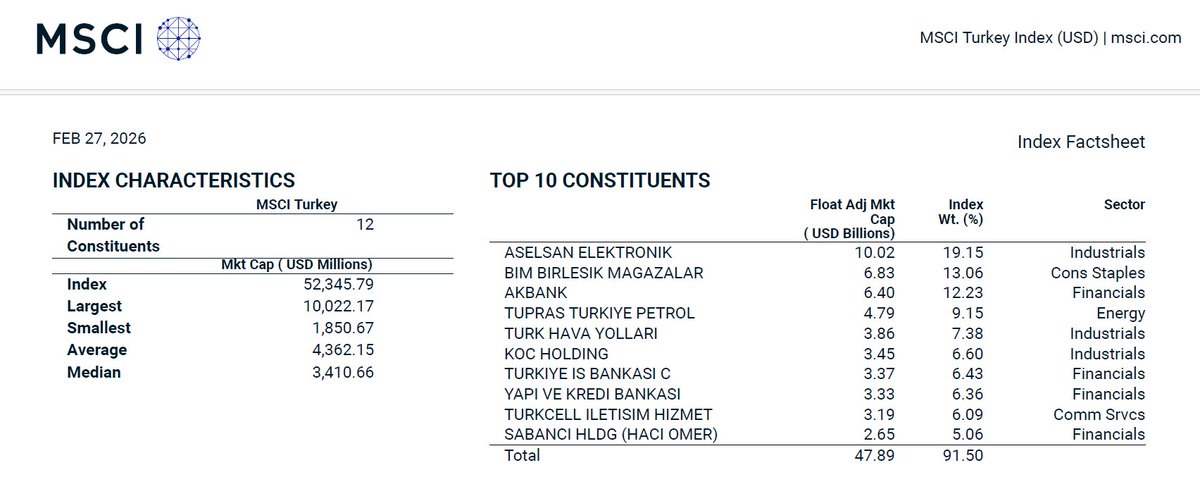 MSCI

MSCI Turkey Index (USD) | msci.com

FEB 27, 2026

Index Factsheet

INDEX CHARACTERISTICS

| | MSCI Turkey |
|---|---|
| Number of Constituents | 12 |
| | Mkt Cap ( USD Millions) |
| Index | 52,345.79 |
| Largest | 10,022.17 |
| Smallest | 1,850.67 |
| Average | 4,362.15 |
| Median | 3,410.66 |

TOP 10 CONSTITUENTS

| | Float Adj Mkt Cap ( USD Billions) | Index Wt. (%) | Sector |
|---|---|---|---|
| ASELSAN ELEKTRONIK | 10.02 | 19.15 | Industrials |
| BIM BIRLESIK MAGAZALAR | 6.83 | 13.06 | Cons Staples |
| AKBANK | 6.40 | 12.23 | Financials |
| TUPRAS TURKIYE PETROL | 4.79 | 9.15 | Energy |
| TURK HAVA YOLLARI | 3.86 | 7.38 | Industrials |
| KOC HOLDING | 3.45 | 6.60 | Industrials |
| TURKIYE IS BANKASI C | 3.37 | 6.43 | Financials |
| YAPI VE KREDI BANKASI | 3.33 | 6.36 | Financials |
| TURKCELL ILETISIM HIZMET | 3.19 | 6.09 | Comm Srvcs |
| SABANCI HLDG (HACI OMER) | 2.65 | 5.06 | Financials |
| Total | 47.89 | 91.50 | |